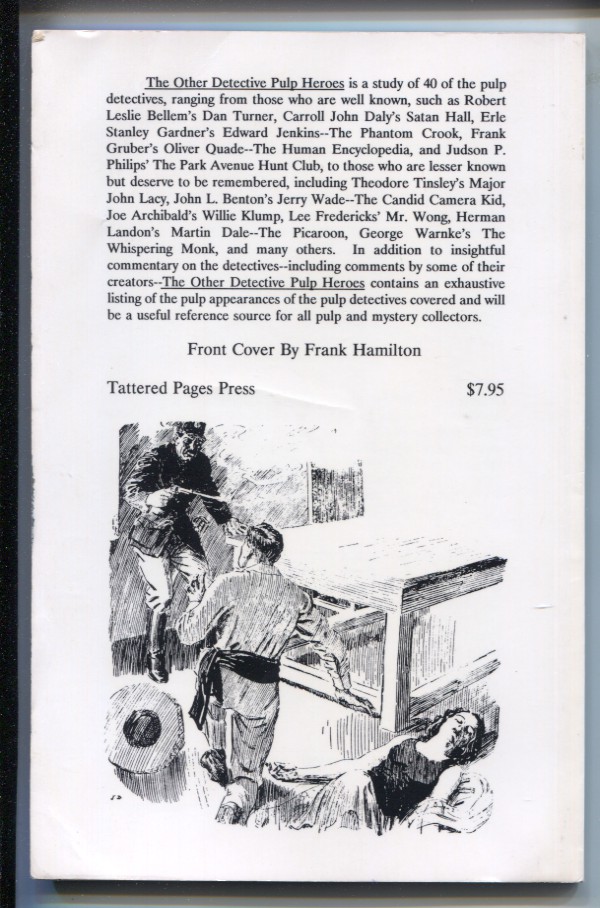 The Other Detective Pulp Heroes is a study of 40 of the pulp detectives, ranging from those who are well known, such as Robert Leslie Bellem's Dan Turner, Carroll John Daly's Satan Hall, Erle Stanley Gardner's Edward Jenkins--The Phantom Crook, Frank Gruber's Oliver Quade--The Human Encyclopedia, and Judson P. Philips' The Park Avenue Hunt Club, to those who are lesser known but deserve to be remembered, including Theodore Tinsley's Major John Lacy, John L. Benton's Jerry Wade--The Candid Camera Kid, Joe Archibald's Willie Klump, Lee Fredericks' Mr. Wong, Herman Landon's Martin Dale--The Picaroon, George Warnke's The Whispering Monk, and many others. In addition to insightful commentary on the detectives--including comments by some of their creators--The Other Detective Pulp Heroes contains an exhaustive listing of the pulp appearances of the pulp detectives covered and will be a useful reference source for all pulp and mystery collectors.

Front Cover By Frank Hamilton

Tattered Pages Press $7.95